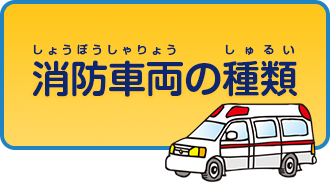 しょうぼうしゃりょう　しゅるい
消防車両の種類